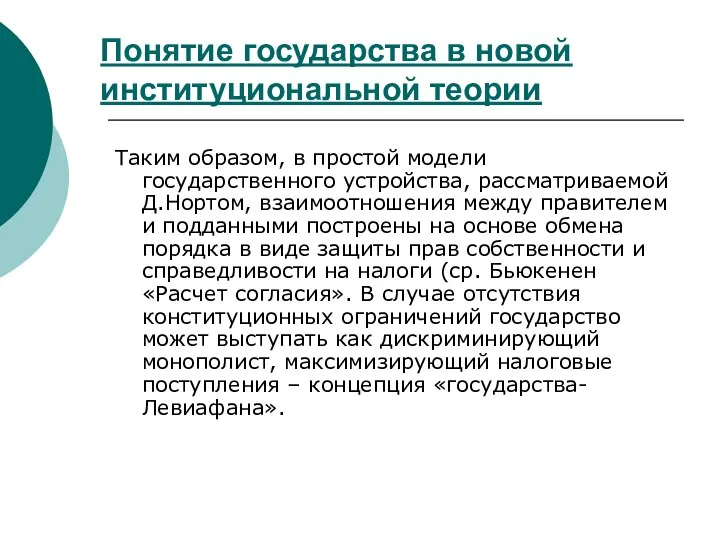 Понятие государства в новой институциональной теории

Таким образом, в простой модели государственного устройства, рассматриваемой Д.Нортом, взаимоотношения между правителем и подданными построены на основе обмена порядка в виде защиты прав собственности и справедливости на налоги (ср. Бьюкенен «Расчет согласия». В случае отсутствия конституционных ограничений государство может выступать как дискриминирующий монополист, максимизирующий налоговые поступления – концепция «государства-Левиафана».